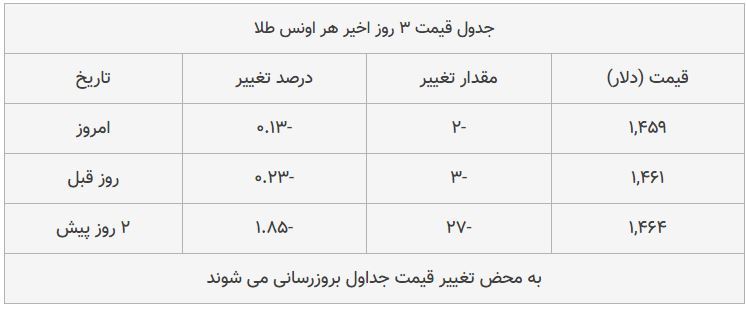 جدول قیمت ۳ روز اخیر هر اونس طلا

| قیمت (دلار) | مقدار تغییر | درصد تغییر | تاریخ |
|---|---|---|---|
| ۱,۴۵۹ | -۲ | -۰.۱۳ | امروز |
| ۱,۴۶۱ | -۳ | -۰.۲۳ | روز قبل |
| ۱,۴۶۴ | -۲۷ | -۱.۸۵ | ۲ روز پیش |

به محض تغییر قیمت جداول بروزرسانی می شوند